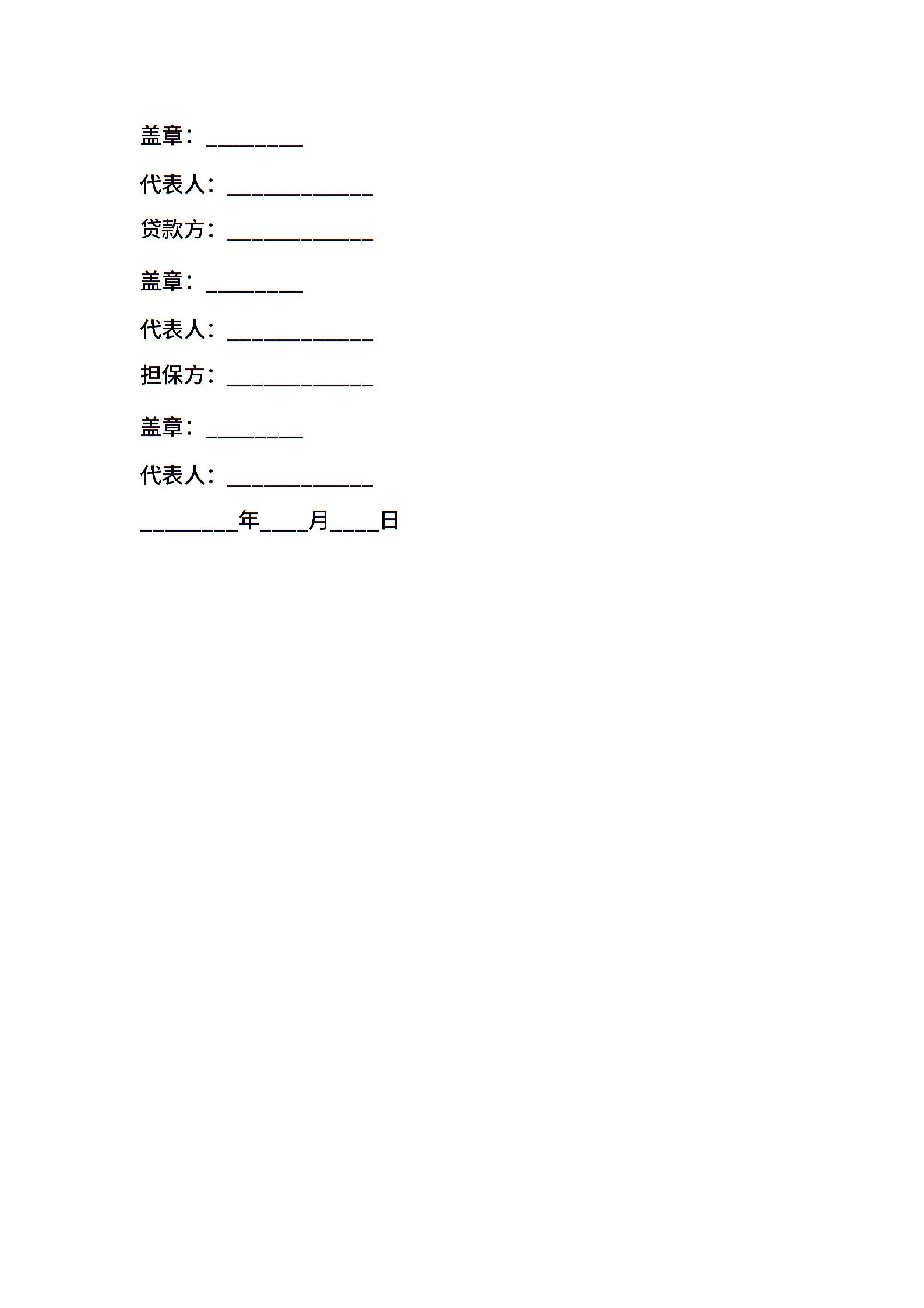 盖章：____

代表人：____

贷款方：____

盖章：____

代表人：____

担保方：____

盖章：____

代表人：____

____年____月____日